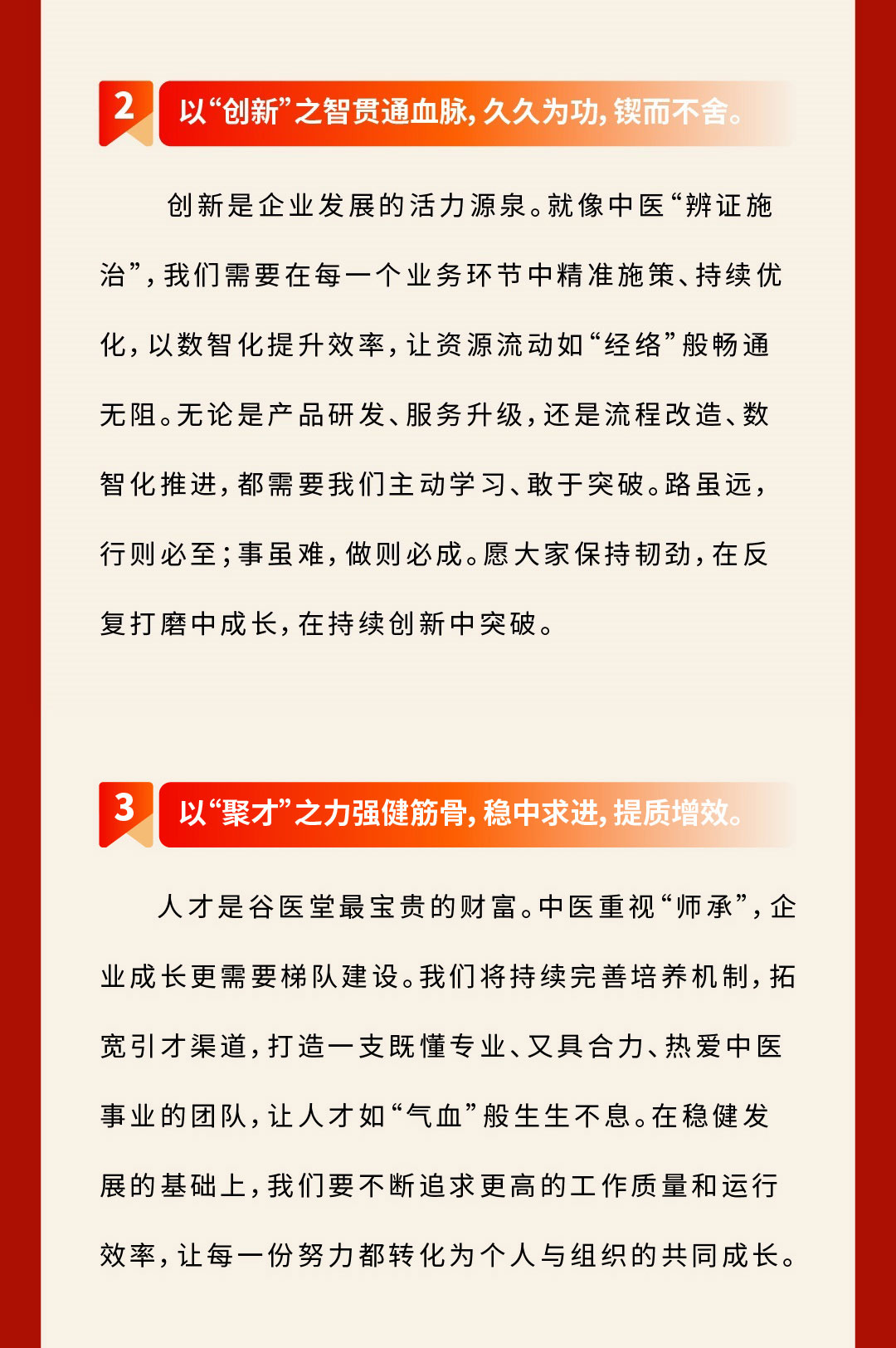 2

以“创新”之智贯通血脉，久久为功，锲而不舍。

创新是企业发展的活力源泉。就像中医“辨证施治”，我们需要在每一个业务环节中精准施策、持续优化，以数智化提升效率，让资源流动如“经络”般畅通无阻。无论是产品研发、服务升级，还是流程改造、数智化推进，都需要我们主动学习、敢于突破。路虽远，行则必至；事虽难，做则必成。愿大家保持韧劲，在反复打磨中成长，在持续创新中突破。

3

以“聚才”之力强健筋骨，稳中求进，提质增效。

人才是谷医堂最宝贵的财富。中医重视“师承”，企业成长更需要梯队建设。我们将持续完善培养机制，拓宽引才渠道，打造一支既懂专业、又具合力、热爱中医事业的团队，让人才如“气血”般生生不息。在稳健发展的基础上，我们要不断追求更高的工作质量和运行效率，让每一份努力都转化为个人与组织的共同成长。